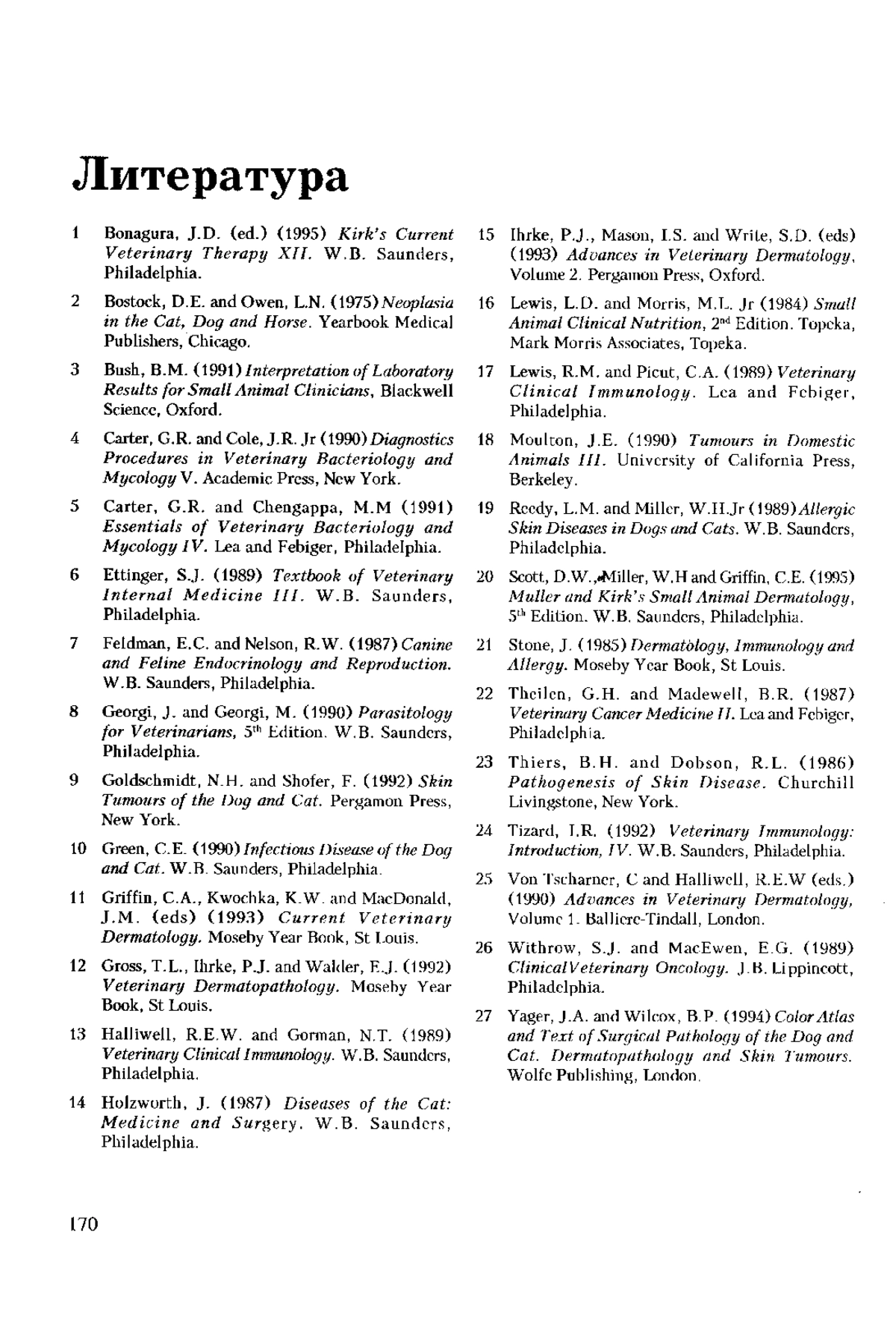 Литература

1 Bonagura, J.D. (ed.) (1995) Kirk's Current Veterinary Therapy XII. W.B. Saunders, Philadelphia.

2 Bostock, D.E. and Owen, L.N. (1975) Neoplasia in the Cat, Dog and Horse. Yearbook Medical Publishers, Chicago.

3 Bush, B.M. (1991) Interpretation of Laboratory Results for Small Animal Clinicians, Blackwell Science, Oxford.

4 Carter, G.R. and Cole, J.R. Jr (1990) Diagnostics Procedures in Veterinary Bacteriology and Mycology V. Academic Press, New York.

5 Carter, G.R. and Chengappa, M.M (1991) Essentials of Veterinary Bacteriology and Mycology IV. Lea and Febiger, Philadelphia.

6 Ettinger, S.J. (1989) Textbook of Veterinary Internal Medicine III. W.B. Saunders, Philadelphia.

7 Feldman, E.C. and Nelson, R.W. (1987) Canine and Feline Endocrinology and Reproduction. W.B. Saunders, Philadelphia.

8 Georgi, J. and Georgi, M. (1990) Parasitology for Veterinarians, 5$^{th}$ Edition. W.B. Saunders, Philadelphia.

9 Goldschmidt, N.H. and Shofer, F. (1992) Skin Tumours of the Dog and Cat. Pergamon Press, New York.

10 Green, C.E. (1990) Infectious Disease of the Dog and Cat. W.B. Saunders, Philadelphia.

11 Griffin, C.A., Kwochka, K.W. and MacDonald, J.M. (eds) (1993) Current Veterinary Dermatology. Moseby Year Book, St Louis.

12 Gross, T.L., Ihrke, P.J. and Walder, E.J. (1992) Veterinary Dermatopathology. Moseby Year Book, St Louis.

13 Halliwell, R.E.W. and Gorman, N.T. (1989) Veterinary Clinical Immunology. W.B. Saunders, Philadelphia.

14 Holzworth, J. (1987) Diseases of the Cat: Medicine and Surgery. W.B. Saunders, Philadelphia.

15 Ihrke, P.J., Mason, I.S. and Write, S.D. (eds) (1993) Advances in Veterinary Dermatology, Volume 2. Pergamon Press, Oxford.

16 Lewis, L.D. and Morris, M.L. Jr (1984) Small Animal Clinical Nutrition, 2$^{nd}$ Edition. Topeka, Mark Morris Associates, Topeka.

17 Lewis, R.M. and Picut, C.A. (1989) Veterinary Clinical Immunology. Lea and Febiger, Philadelphia.

18 Moulton, J.E. (1990) Tumours in Domestic Animals III. University of California Press, Berkeley.

19 Reedy, L.M. and Miller, W.H.Jr (1989) Allergic Skin Diseases in Dogs and Cats. W.B. Saunders, Philadelphia.

20 Scott, D.W., Miller, W.H and Griffin, C.E. (1995) Muller and Kirk's Small Animal Dermatology, 5$^{th}$ Edition. W.B. Saunders, Philadelphia.

21 Stone, J. (1985) Dermatology, Immunology and Allergy. Moseby Year Book, St Louis.

22 Theilen, G.H. and Madewell, B.R. (1987) Veterinary Cancer Medicine II. Lea and Febiger, Philadelphia.

23 Thiers, B.H. and Dobson, R.L. (1986) Pathogenesis of Skin Disease. Churchill Livingstone, New York.

24 Tizard, I.R. (1992) Veterinary Immunology: Introduction, IV. W.B. Saunders, Philadelphia.

25 Von Tscharner, C and Halliwell, R.E.W (eds.) (1990) Advances in Veterinary Dermatology, Volume 1. Balliere-Tindall, London.

26 Withrow, S.J. and MacEwen, E.G. (1989) ClinicalVeterinary Oncology. J.B. Lippincott, Philadelphia.

27 Yager, J.A. and Wilcox, B.P. (1994) Color Atlas and Text of Surgical Pathology of the Dog and Cat. Dermatopathology and Skin Tumours. Wolfe Publishing, London.

170